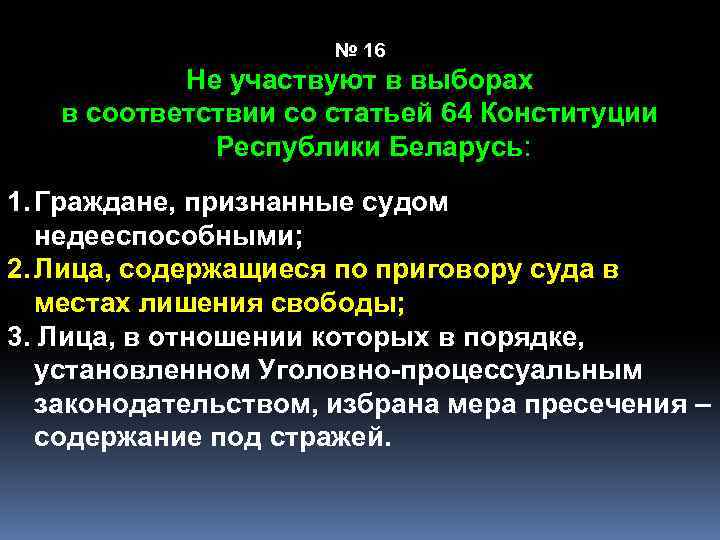 № 16
Не участвуют в выборах в соответствии со статьей 64 Конституции Республики Беларусь:

1. Граждане, признанные судом недееспособными;
2. Лица, содержащиеся по приговору суда в местах лишения свободы;
3. Лица, в отношении которых в порядке, установленном Уголовно-процессуальным законодательством, избрана мера пресечения – содержание под стражей.